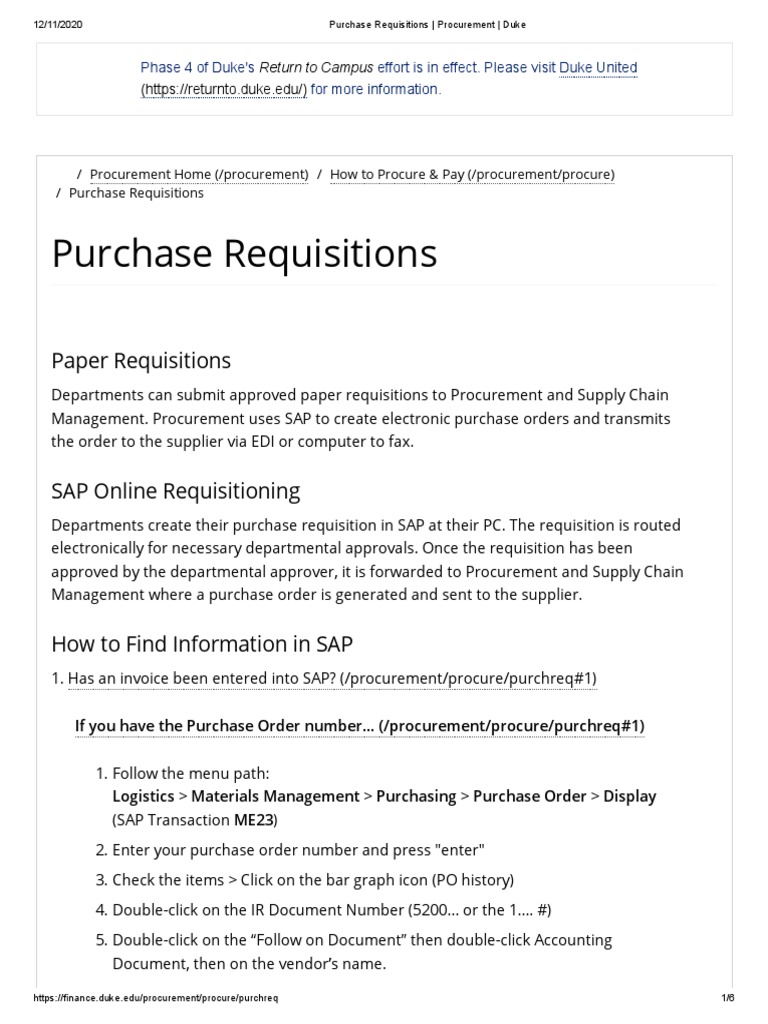 12/11/2020 Purchase Requisitions | Procurement | Duke

Phase 4 of Duke's Return to Campus effort is in effect. Please visit Duke United (https://returnto.duke.edu/) for more information.

/ Procurement Home (/procurement) / How to Procure & Pay (/procurement/procure) / Purchase Requisitions

Purchase Requisitions

Paper Requisitions

Departments can submit approved paper requisitions to Procurement and Supply Chain Management. Procurement uses SAP to create electronic purchase orders and transmits the order to the supplier via EDI or computer to fax.

SAP Online Requisitioning

Departments create their purchase requisition in SAP at their PC. The requisition is routed electronically for necessary departmental approvals. Once the requisition has been approved by the departmental approver, it is forwarded to Procurement and Supply Chain Management where a purchase order is generated and sent to the supplier.

How to Find Information in SAP

1. Has an invoice been entered into SAP? (/procurement/procure/purchreq#1)

If you have the Purchase Order number... (/procurement/procure/purchreq#1)

1. Follow the menu path: Logistics > Materials Management > Purchasing > Purchase Order > Display (SAP Transaction ME23)
2. Enter your purchase order number and press "enter"
3. Check the items > Click on the bar graph icon (PO history)
4. Double-click on the IR Document Number (5200... or the 1.... #)
5. Double-click on the “Follow on Document” then double-click Accounting Document, then on the vendor’s name.

https://finance.duke.edu/procurement/procure/purchreq 1/6